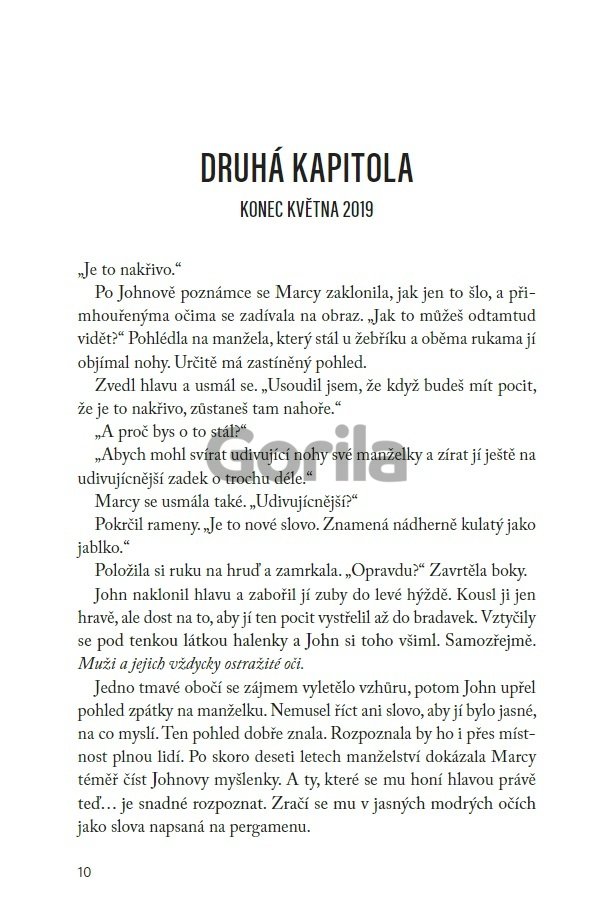 DRUHÁ KAPITOLA

KONEC KVĚTNA 2019

„Je to nakřivo."

Po Johnově poznámce se Marcy zaklonila, jak jen to šlo, a přimhouřenýma očima se zadívala na obraz. „Jak to můžeš odtamtud vidět?" Pohlédla na manžela, který stál u žebříku a oběma rukama jí objímal nohy. Určitě má zastíněný pohled.

Zvedl hlavu a usmál se. „Usoudil jsem, že když budeš mít pocit, že je to nakřivo, zůstaneš tam nahoře."

„A proč bys o to stál?"

„Abych mohl svírat udivující nohy své manželky a zírat jí ještě na udivujícnější zadek o trochu déle."

Marcy se usmála také. „Udivujícnější?"

Pokrčil rameny. „Je to nové slovo. Znamená nádherně kulatý jako jablko."

Položila si ruku na hruď a zamrkala. „Opravdu?" Zavrtěla boky.

John naklonil hlavu a zabořil jí zuby do levé hýždě. Kousl ji jen hravě, ale dost na to, aby jí ten pocit vystřelil až do bradavek. Vztyčily se pod tenkou látkou halenky a John si toho všiml. Samozřejmě. Muži a jejich vždycky ostražité oči.

Jedno tmavé obočí se zájmem vyletělo vzhůru, potom John upřel pohled zpátky na manželku. Nemusel říct ani slovo, aby jí bylo jasné, na co myslí. Ten pohled dobře znala. Rozpoznala by ho i přes místnost plnou lidí. Po skoro deseti letech manželství dokázala Marcy téměř číst Johnovy myšlenky. A ty, které se mu honí hlavou právě teď… je snadné rozpoznat. Zračí se mu v jasných modrých očích jako slova napsaná na pergamenu.

10

Gorila